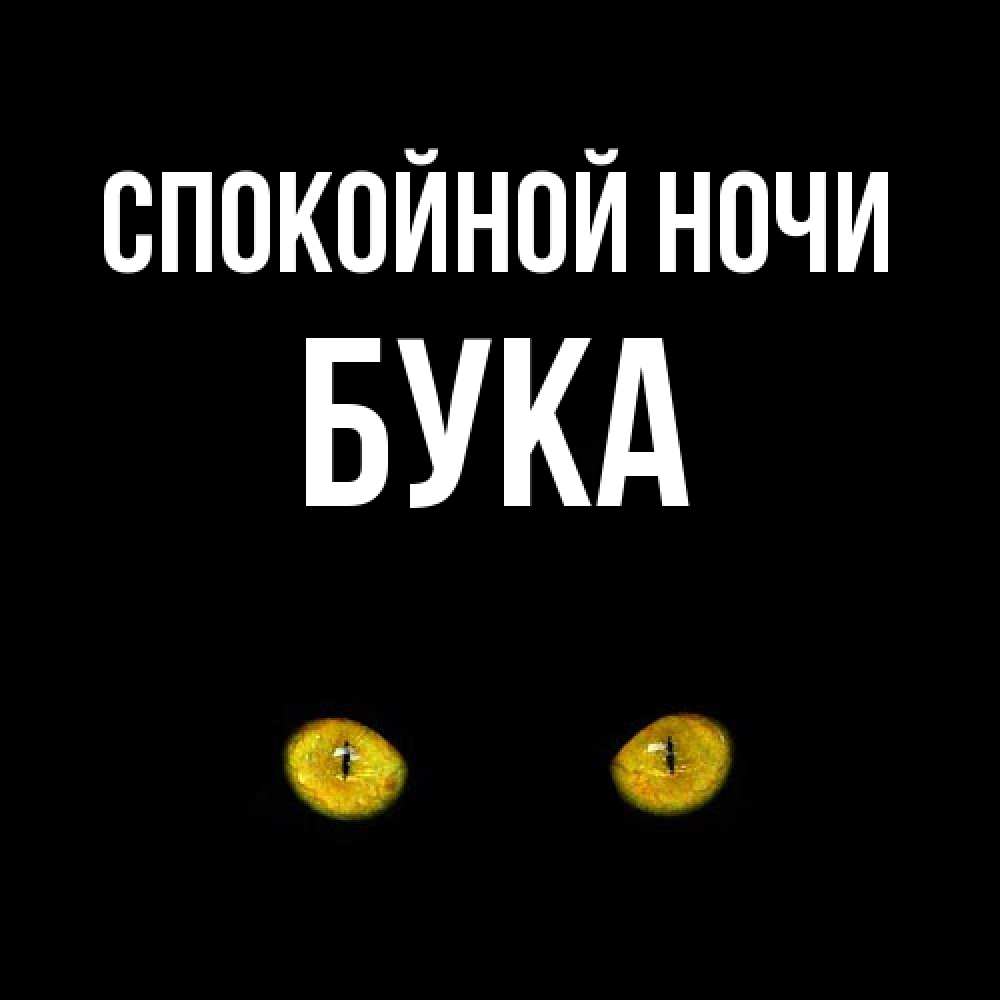 СПОКОЙНОЙ НОЧИ
БУКА